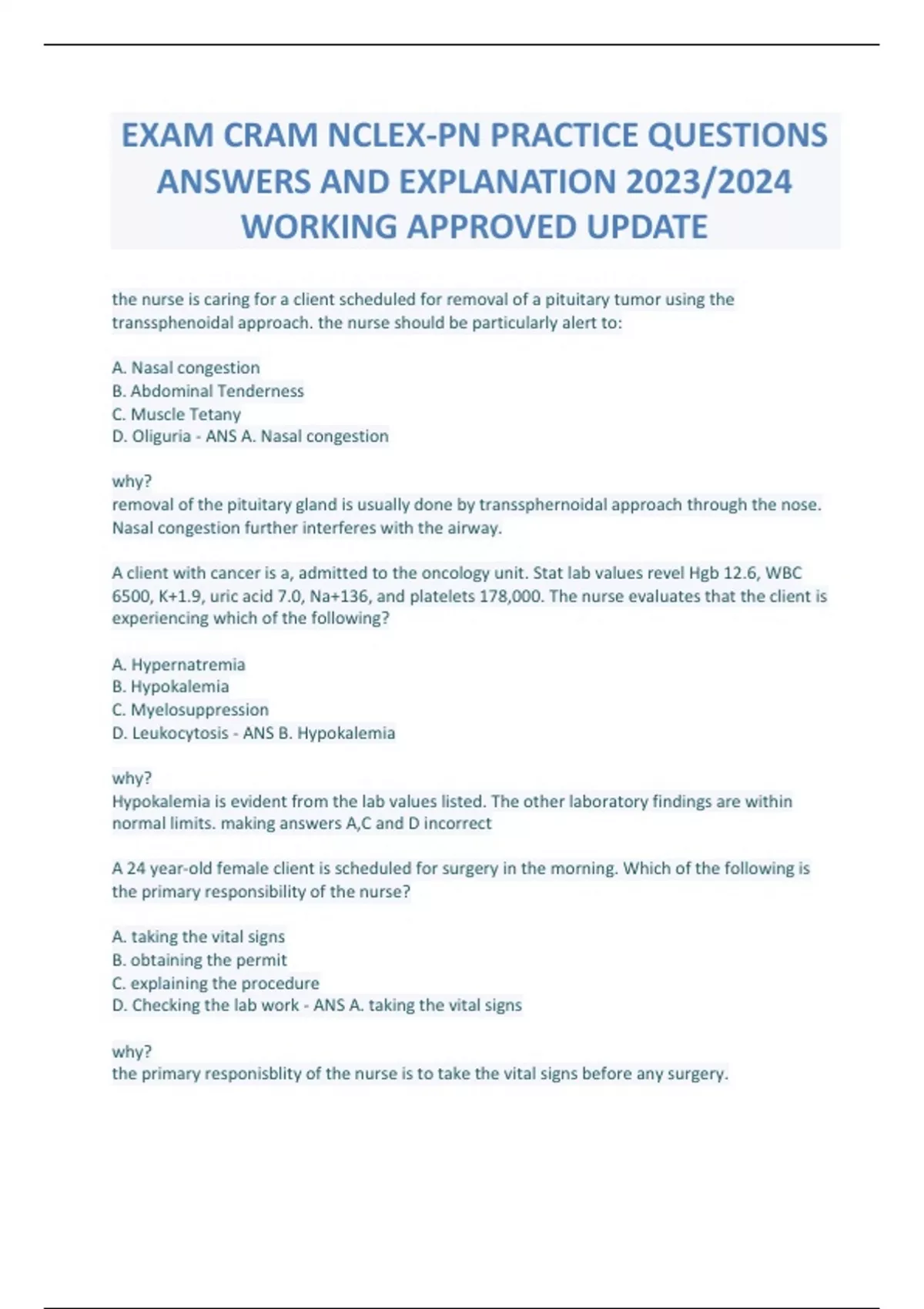 EXAM CRAM NCLEX-PN PRACTICE QUESTIONS ANSWERS AND EXPLANATION 2023/2024 WORKING APPROVED UPDATE

the nurse is caring for a client scheduled for removal of a pituitary tumor using the transsphenoidal approach. the nurse should be particularly alert to:

A. Nasal congestion
B. Abdominal Tenderness
C. Muscle Tetany
D. Oliguria - ANS A. Nasal congestion

why?
removal of the pituitary gland is usually done by transsphernoidal approach through the nose. Nasal congestion further interferes with the airway.

A client with cancer is a, admitted to the oncology unit. Stat lab values revel Hgb 12.6, WBC 6500, K+1.9, uric acid 7.0, Na+136, and platelets 178,000. The nurse evaluates that the client is experiencing which of the following?

A. Hypernatremia
B. Hypokalemia
C. Myelosuppression
D. Leukocytosis - ANS B. Hypokalemia

why?
Hypokalemia is evident from the lab values listed. The other laboratory findings are within normal limits. making answers A,C and D incorrect

A 24 year-old female client is scheduled for surgery in the morning. Which of the following is the primary responsibility of the nurse?

A. taking the vital signs
B. obtaining the permit
C. explaining the procedure
D. Checking the lab work - ANS A. taking the vital signs

why?
the primary responisblity of the nurse is to take the vital signs before any surgery.